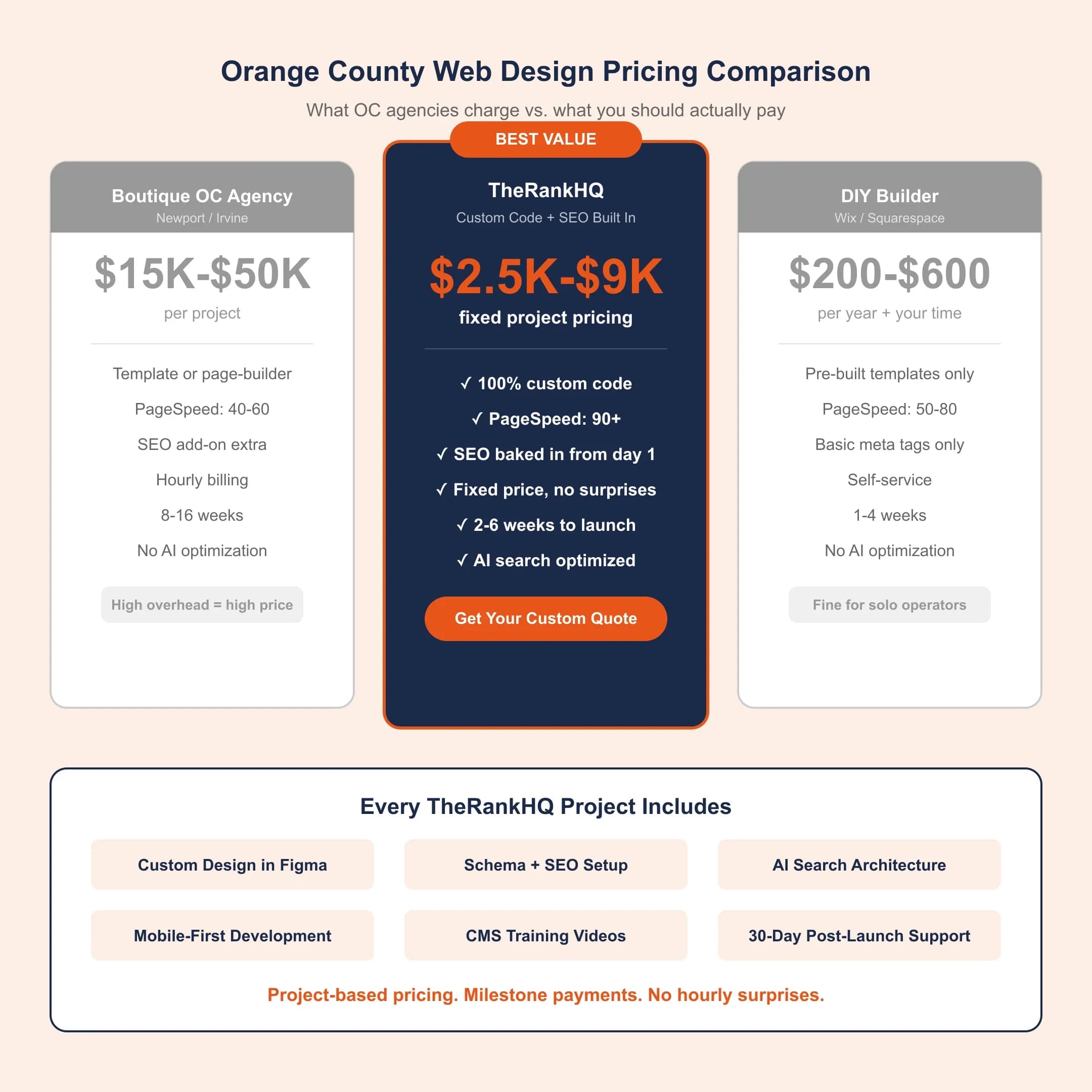 Orange County Web Design Pricing Comparison

What OC agencies charge vs. what you should actually pay

Boutique OC Agency
Newport / Irvine

$15K-$50K
per project

Template or page-builder
PageSpeed: 40-60
SEO add-on extra
Hourly billing
8-16 weeks
No AI optimization

High overhead = high price

BEST VALUE

TheRankHQ
Custom Code + SEO Built In

$2.5K-$9K
fixed project pricing

✓ 100% custom code
✓ PageSpeed: 90+
✓ SEO baked in from day 1
✓ Fixed price, no surprises
✓ 2-6 weeks to launch
✓ AI search optimized

Get Your Custom Quote

DIY Builder
Wix / Squarespace

$200-$600
per year + your time

Pre-built templates only
PageSpeed: 50-80
Basic meta tags only
Self-service
1-4 weeks
No AI optimization

Fine for solo operators

Every TheRankHQ Project Includes

Custom Design in Figma
Schema + SEO Setup
AI Search Architecture
Mobile-First Development
CMS Training Videos
30-Day Post-Launch Support

Project-based pricing. Milestone payments. No hourly surprises.